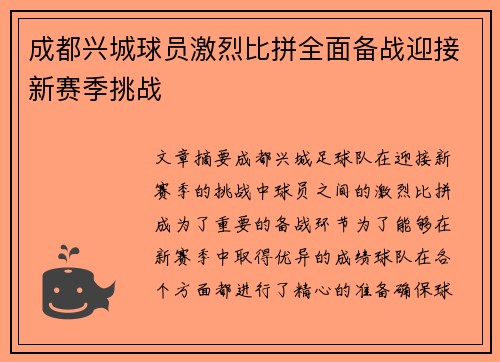 成都兴城球员激烈比拼全面备战迎接新赛季挑战

文章摘要成都兴城足球队在迎接新赛季的挑战中球员之间的激烈比拼成为了重要的备战环节为了能够在新赛季中取得优异的成绩球队在各个方面都进行了精心的准备确保球